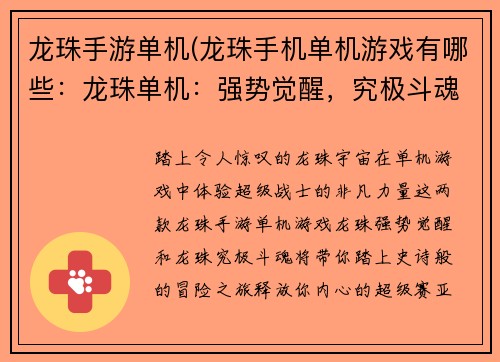 龙珠手游单机(龙珠手机单机游戏有哪些：龙珠单机：强势觉醒，究极斗魂

踏上令人惊叹的龙珠宇宙在单机游戏中体验超级战士的非凡力量这两款龙珠手游单机游戏龙珠强势觉醒和龙珠究极斗魂将带你踏上史诗般的冒险之旅释放你内心的超级赛亚